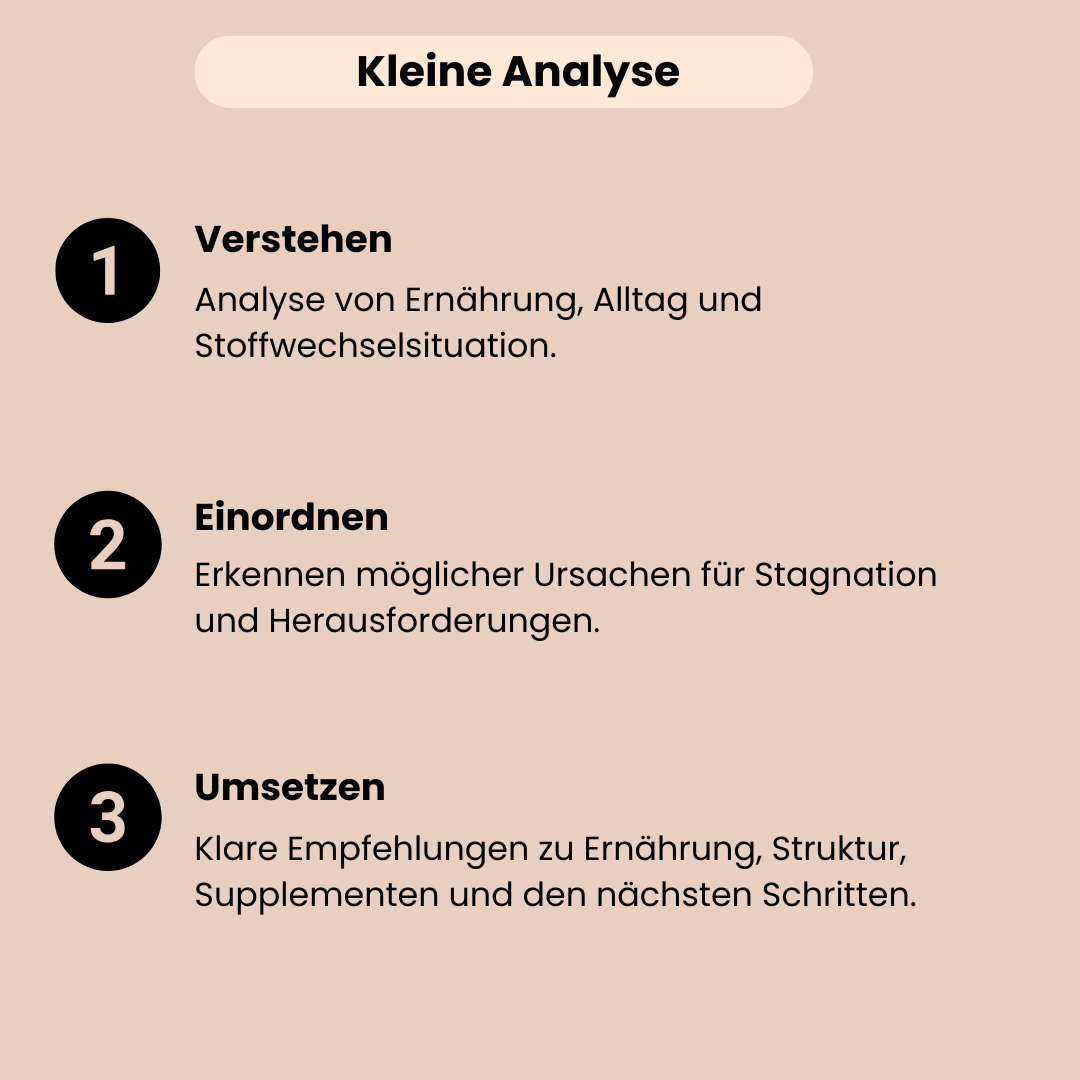 Kleine Analyse

1
Verstehen
Analyse von Ernährung, Alltag und Stoffwechselsituation.

2
Einordnen
Erkennen möglicher Ursachen für Stagnation und Herausforderungen.

3
Umsetzen
Klare Empfehlungen zu Ernährung, Struktur, Supplementen und den nächsten Schritten.